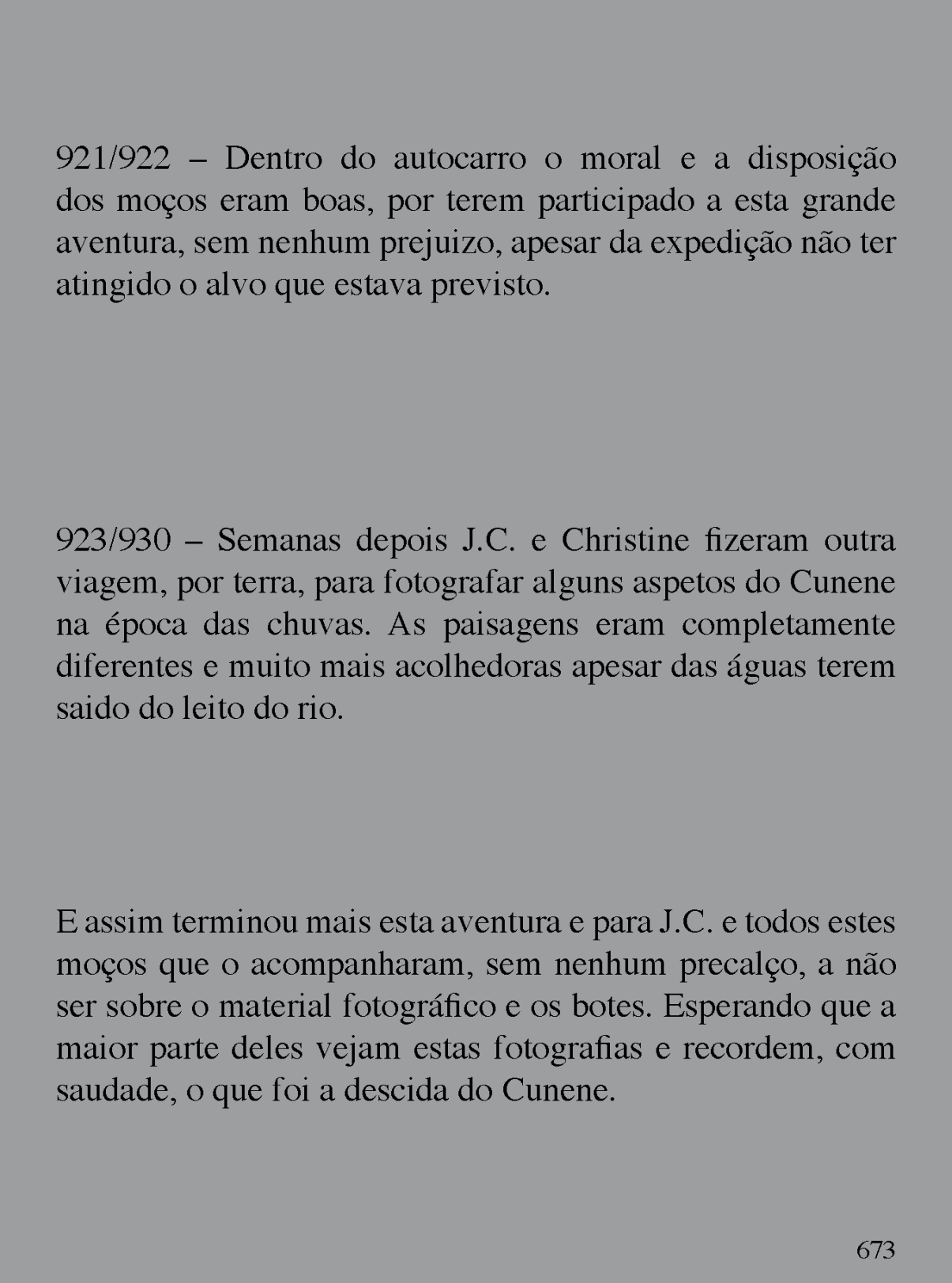 921/922 – Dentro do autocarro o moral e a disposição dos moços eram boas, por terem participado a esta grande aventura, sem nenhum prejuizo, apesar da expedição não ter atingido o alvo que estava previsto.

923/930 – Semanas depois J.C. e Christine fizeram outra viagem, por terra, para fotografar alguns aspetos do Cunene na época das chuvas. As paisagens eram completamente diferentes e muito mais acolhedoras apesar das águas terem saido do leito do rio.

E assim terminou mais esta aventura e para J.C. e todos estes moços que o acompanharam, sem nenhum precalço, a não ser sobre o material fotográfico e os botes. Esperando que a maior parte deles vejam estas fotografias e recordem, com saudade, o que foi a descida do Cunene.

673